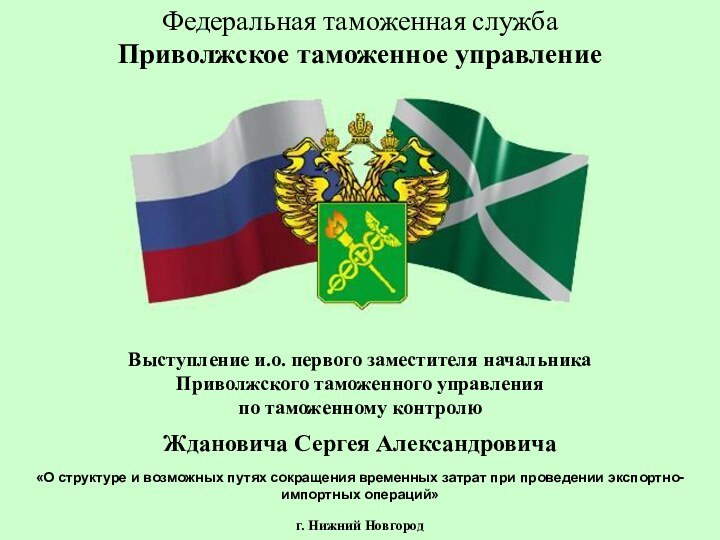 Федеральная таможенная служба
Приволжское таможенное управление

Выступление и.о. первого заместителя начальника Приволжского таможенного управления по таможенному контролю

Ждановича Сергея Александровича

«О структуре и возможных путях сокращения временных затрат при проведении экспортно-импортных операций»

г. Нижний Новгород